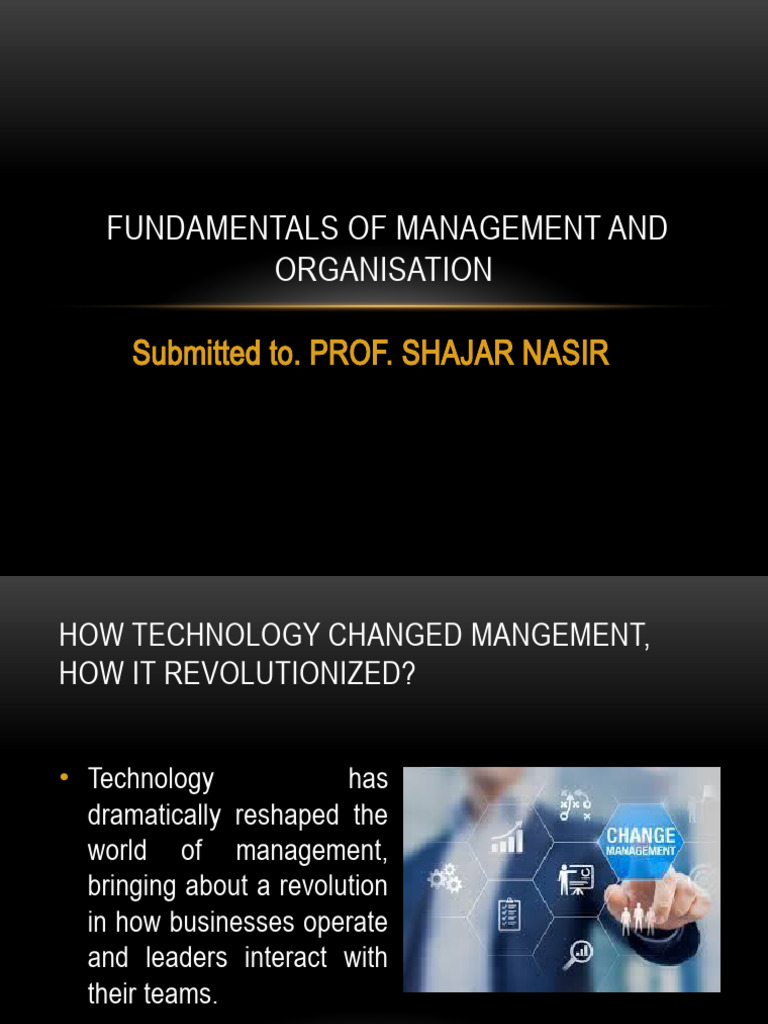 FUNDAMENTALS OF MANAGEMENT AND ORGANISATION

Submitted to. PROF. SHAJAR NASIR

HOW TECHNOLOGY CHANGED MANGEMENT, HOW IT REVOLUTIONIZED?

• Technology has dramatically reshaped the world of management, bringing about a revolution in how businesses operate and leaders interact with their teams.

CHANGE MANAGEMENT